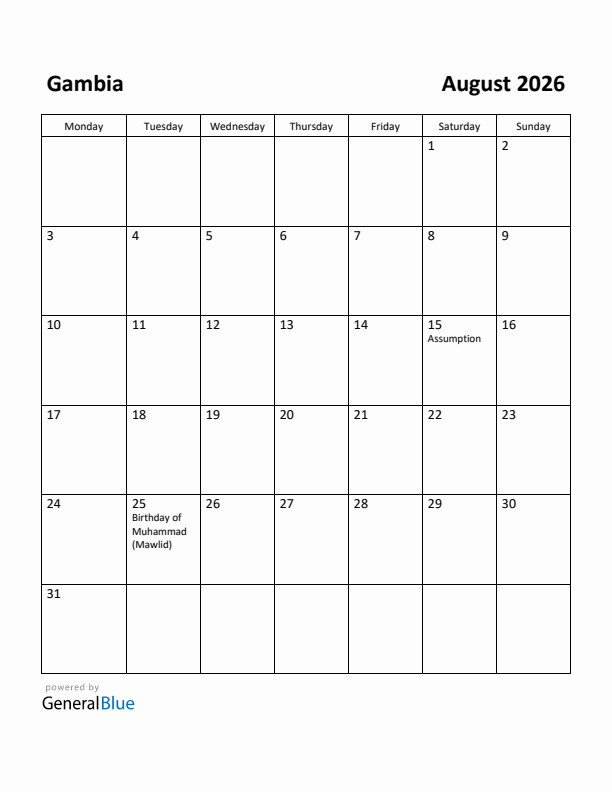 Gambia

August 2026

| Monday | Tuesday | Wednesday | Thursday | Friday | Saturday | Sunday |
|---|---|---|---|---|---|---|
| | | | | | 1 | 2 |
| 3 | 4 | 5 | 6 | 7 | 8 | 9 |
| 10 | 11 | 12 | 13 | 14 | 15 Assumption | 16 |
| 17 | 18 | 19 | 20 | 21 | 22 | 23 |
| 24 | 25 Birthday of Muhammad (Mawlid) | 26 | 27 | 28 | 29 | 30 |
| 31 | | | | | | |

powered by
GeneralBlue